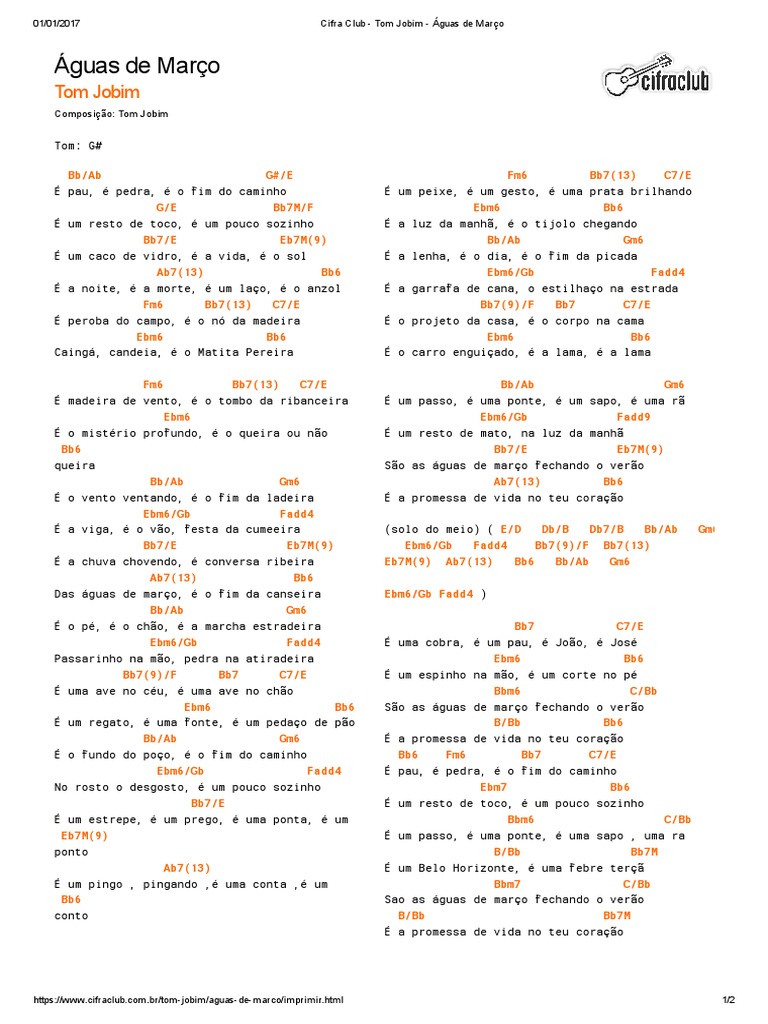 01/01/2017 Cifra Club - Tom Jobim - Águas de Março

Águas de Março
Tom Jobim

cifraclub

Composição: Tom Jobim

Tom: G#

Bb/Ab G#/E
É pau, é pedra, é o fim do caminho
G/E Bb7M/F
É um resto de toco, é um pouco sozinho
Bb7/E Eb7M(9)
É um caco de vidro, é a vida, é o sol
Ab7(13) Bb6
É a noite, é a morte, é um laço, é o anzol
Fm6 Bb7(13) C7/E
É peroba do campo, é o nó da madeira
Ebm6 Bb6
Caingá, candeia, é o Matita Pereira

Fm6 Bb7(13) C7/E
É madeira de vento, é o tombo da ribanceira
Ebm6
É o mistério profundo, é o queira ou não
Bb6
queira
Bb/Ab Gm6
É o vento ventando, é o fim da ladeira
Ebm6/Gb Fadd4
É a viga, é o vão, festa da cumeeira
Bb7/E Eb7M(9)
É a chuva chovendo, é conversa ribeira
Ab7(13) Bb6
Das águas de março, é o fim da canseira
Bb/Ab Gm6
É o pé, é o chão, é a marcha estradeira
Ebm6/Gb Fadd4
Passarinho na mão, pedra na atiradeira
Bb7(9)/F Bb7 C7/E
É uma ave no céu, é uma ave no chão
Ebm6 Bb6
É um regato, é uma fonte, é um pedaço de pão
Bb/Ab Gm6
É o fundo do poço, é o fim do caminho
Ebm6/Gb Fadd4
No rosto o desgosto, é um pouco sozinho
Bb7/E
É um estrepe, é um prego, é uma ponta, é um
Eb7M(9)
ponto
Ab7(13)
É um pingo , pingando ,é uma conta ,é um
Bb6
conto

Fm6 Bb7(13) C7/E
É um peixe, é um gesto, é uma prata brilhando
Ebm6 Bb6
É a luz da manhã, é o tijolo chegando
Bb/Ab Gm6
É a lenha, é o dia, é o fim da picada
Ebm6/Gb Fadd4
É a garrafa de cana, o estilhaço na estrada
Bb7(9)/F Bb7 C7/E
É o projeto da casa, é o corpo na cama
Ebm6 Bb6
É o carro enguiçado, é a lama, é a lama

Bb/Ab Gm6
É um passo, é uma ponte, é um sapo, é uma rã
Ebm6/Gb Fadd9
É um resto de mato, na luz da manhã
Bb7/E Eb7M(9)
São as águas de março fechando o verão
Ab7(13) Bb6
É a promessa de vida no teu coração

(solo do meio) ( E/D Db/B Db7/B Bb/Ab Gm
Ebm6/Gb Fadd4 Bb7(9)/F Bb7(13)
Eb7M(9) Ab7(13) Bb6 Bb/Ab Gm6

Ebm6/Gb Fadd4 )

Bb7 C7/E
É uma cobra, é um pau, é João, é José
Ebm6 Bb6
É um espinho na mão, é um corte no pé
Bbm6 C/Bb
São as águas de março fechando o verão
B/Bb Bb6
É a promessa de vida no teu coração
Bb6 Fm6 Bb7 C7/E
É pau, é pedra, é o fim do caminho
Ebm7 Bb6
É um resto de toco, é um pouco sozinho
Bbm6 C/Bb
É um passo, é uma ponte, é uma sapo , uma ra
B/Bb Bb7M
É um Belo Horizonte, é uma febre terçã
Bbm7 C/Bb
Sao as águas de março fechando o verão
B/Bb Bb7M
É a promessa de vida no teu coração

https://www.cifraclub.com.br/tom-jobim/aguas-de-marco/imprimir.html 1/2